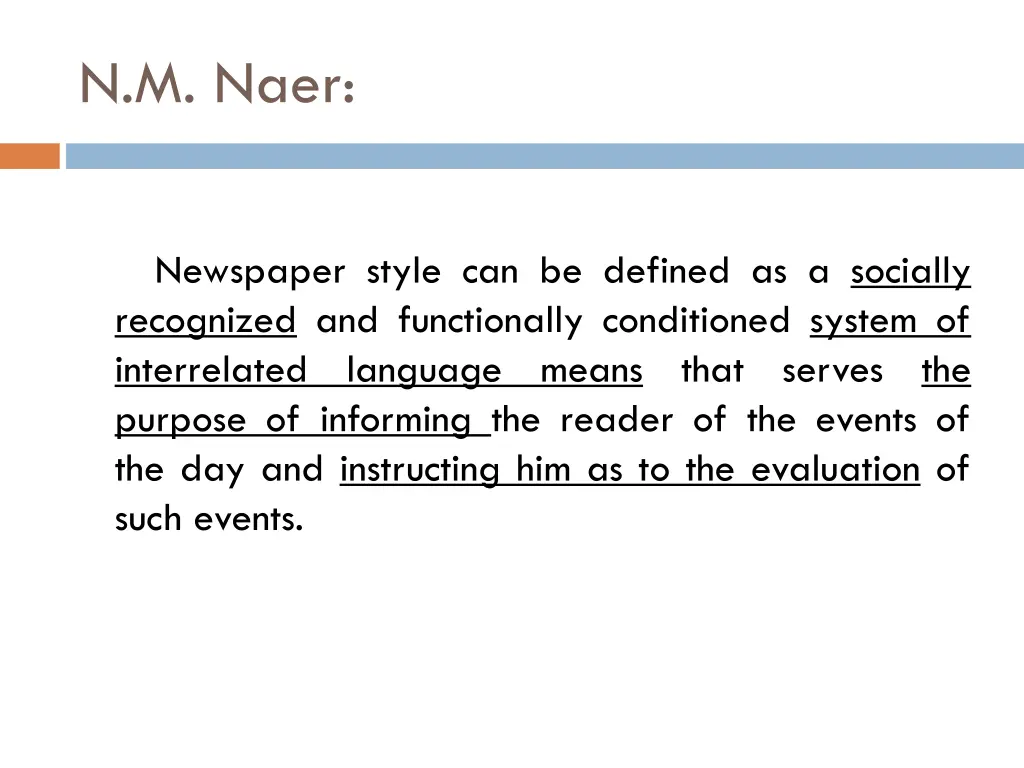 N.M. Naer:

Newspaper style can be defined as a socially recognized and functionally conditioned system of interrelated language means that serves the purpose of informing the reader of the events of the day and instructing him as to the evaluation of such events.